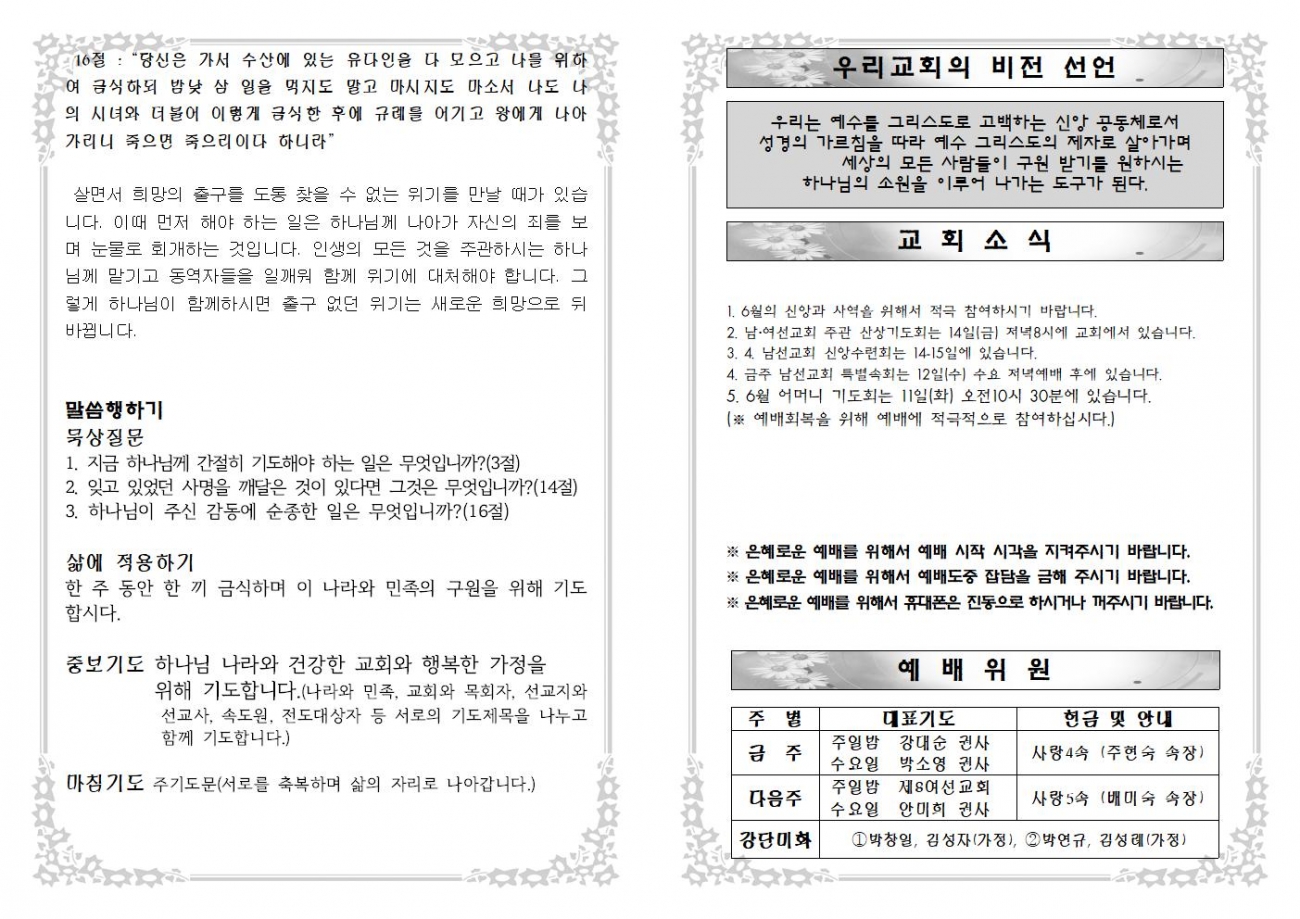 16절 : "당신은 가서 수산에 있는 유다인을 다 모으고 나를 위하여 금식하되 밤낮 삼 일을 먹지도 말고 마시지도 마소서 나도 나의 시녀와 더불어 이렇게 금식한 후에 규례를 어기고 왕에게 나아가리니 죽으면 죽으리이다 하니라"

살면서 희망의 출구를 도통 찾을 수 없는 위기를 만날 때가 있습니다. 이때 먼저 해야 하는 일은 하나님께 나아가 자신의 죄를 보며 눈물로 회개하는 것입니다. 인생의 모든 것을 주관하시는 하나님께 맡기고 동역자들을 일깨워 함께 위기에 대처해야 합니다. 그렇게 하나님이 함께하시면 출구 없던 위기는 새로운 희망으로 뒤바뀝니다.

말씀행하기
묵상질문
1. 지금 하나님께 간절히 기도해야 하는 일은 무엇입니까?(3절)
2. 잊고 있었던 사명을 깨달은 것이 있다면 그것은 무엇입니까?(14절)
3. 하나님이 주신 감동에 순종한 일은 무엇입니까?(16절)

삶에 적용하기
한 주 동안 한 끼 금식하며 이 나라와 민족의 구원을 위해 기도합시다.

중보기도 하나님 나라와 건강한 교회와 행복한 가정을 위해 기도합니다.(나라와 민족, 교회와 목회자, 선교지와 선교사, 속도원, 전도대상자 등 서로의 기도제목을 나누고 함께 기도합니다.)

마침기도 주기도문(서로를 축복하며 삶의 자리로 나아갑니다.)

우리교회의 비전 선언

우리는 예수를 그리스도로 고백하는 신앙 공동체로서
성경의 가르침을 따라 예수 그리스도의 제자로 살아가며
세상의 모든 사람들이 구원 받기를 원하시는
하나님의 소원을 이루어 나가는 도구가 된다.

교 회 소 식

1. 6월의 신앙과 사역을 위해서 적극 참여하시기 바랍니다.
2. 남·여선교회 주관 산상기도회는 14일(금) 저녁8시에 교회에서 있습니다.
3. 4. 남선교회 신앙수련회는 14-15일에 있습니다.
4. 금주 남선교회 특별속회는 12일(수) 수요 저녁예배 후에 있습니다.
5. 6월 어머니 기도회는 11일(화) 오전10시 30분에 있습니다.
(※ 예배회복을 위해 예배에 적극적으로 참여하십시다.)

※ 은혜로운 예배를 위해서 예배 시작 시각을 지켜주시기 바랍니다.
※ 은혜로운 예배를 위해서 예배도중 잡담을 금해 주시기 바랍니다.
※ 은혜로운 예배를 위해서 휴대폰은 진동으로 하시거나 꺼주시기 바랍니다.

예 배 위 원

| 주 별 | 대표기도 | 헌금 및 안내 |
|---|---|---|
| 금 주 | 주일밤 강대순 권사<br>수요일 박소영 권사 | 사랑4속 (주현숙 속장) |
| 다음주 | 주일밤 제8여선교회<br>수요일 안미희 권사 | 사랑5속 (배미숙 속장) |
| 강단미화 | ①박창일, 김성자(가정), ②박연규, 김성례(가정) | |